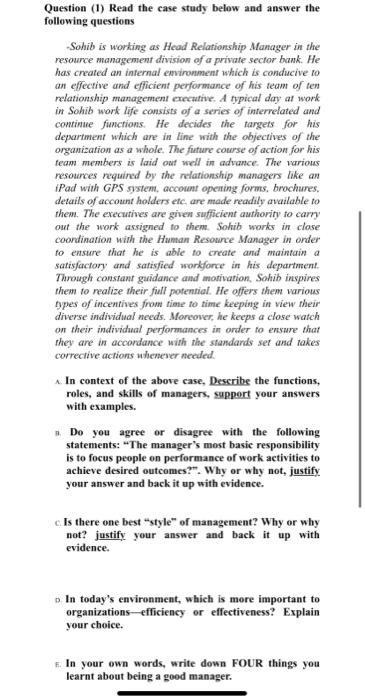 Question (1) Read the case study below and answer the following questions

-Sohib is working as Head Relationship Manager in the resource management division of a private sector bank. He has created an internal environment which is conducive to an effective and efficient performance of his team of ten relationship management executive. A typical day at work in Sohib work life consists of a series of interrelated and continue functions. He decides the targets for his department which are in line with the objectives of the organization as a whole. The future course of action for his team members is laid out well in advance. The various resources required by the relationship managers like an iPad with GPS system, account opening forms, brochures, details of account holders etc. are made readily available to them. The executives are given sufficient authority to carry out the work assigned to them. Sohib works in close coordination with the Human Resource Manager in order to ensure that he is able to create and maintain a satisfactory and satisfied workforce in his department. Through constant guidance and motivation, Sohib inspires them to realize their full potential. He offers them various types of incentives from time to time keeping in view their diverse individual needs. Moreover, he keeps a close watch on their individual performances in order to ensure that they are in accordance with the standards set and takes corrective actions whenever needed.

A. In context of the above case, Describe the functions, roles, and skills of managers, support your answers with examples.

B. Do you agree or disagree with the following statements: "The manager's most basic responsibility is to focus people on performance of work activities to achieve desired outcomes?". Why or why not, justify your answer and back it up with evidence.

C. Is there one best "style" of management? Why or why not? justify your answer and back it up with evidence.

D. In today's environment, which is more important to organizations—efficiency or effectiveness? Explain your choice.

E. In your own words, write down FOUR things you learnt about being a good manager.